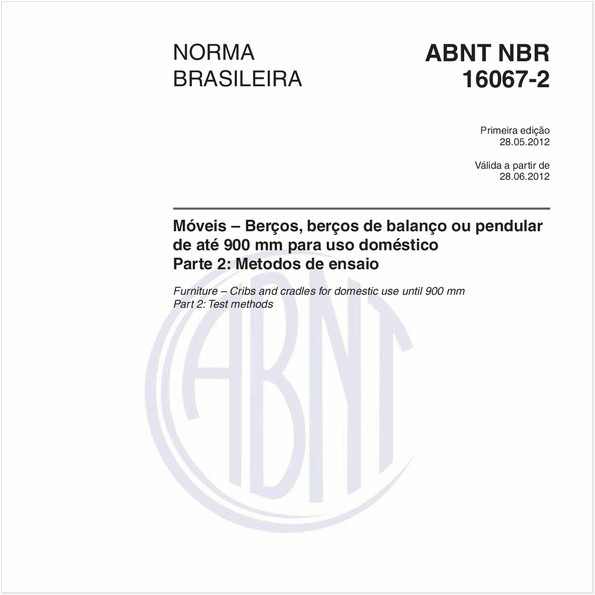 NORMA BRASILEIRA

ABNT NBR 16067-2

Primeira edição
28.05.2012

Válida a partir de
28.06.2012

Móveis – Berços, berços de balanço ou pendular de até 900 mm para uso doméstico
Parte 2: Metodos de ensaio

Furniture – Cribs and cradles for domestic use until 900 mm
Part 2: Test methods

ABNT